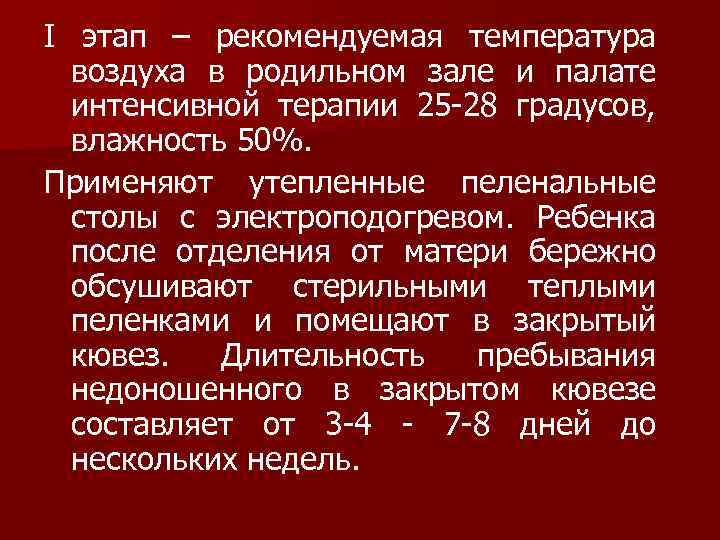 I этап – рекомендуемая температура воздуха в родильном зале и палате интенсивной терапии 25-28 градусов, влажность 50%.

Применяют утепленные пеленальные столы с электроподогревом. Ребенка после отделения от матери бережно обсушивают стерильными теплыми пеленками и помещают в закрытый кювез. Длительность пребывания недоношенного в закрытом кювезе составляет от 3-4 - 7-8 дней до нескольких недель.